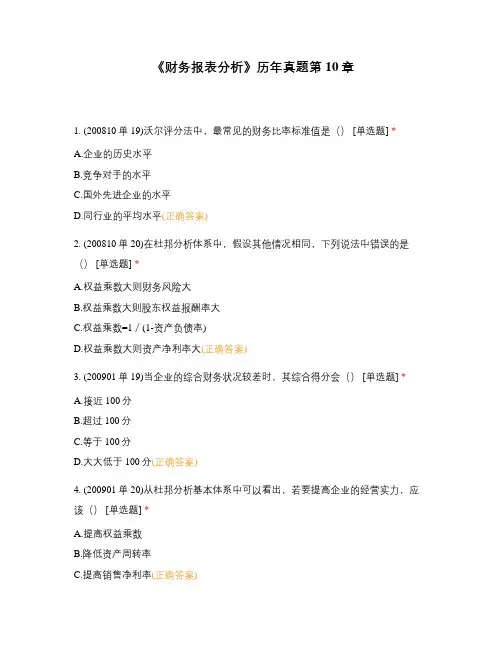 《财务报表分析》历年真题第 10 章

1. (200810 单 19)沃尔评分法中，最常见的财务比率标准值是（） [单选题] *

A.企业的历史水平

B.竞争对手的水平

C.国外先进企业的水平

D.同行业的平均水平(正确答案)

2. (200810 单 20)在杜邦分析体系中，假设其他情况相同，下列说法中错误的是（） [单选题] *

A.权益乘数大则财务风险大

B.权益乘数大则股东权益报酬率大

C.权益乘数=1 / (1-资产负债率)

D.权益乘数大则资产净利率大(正确答案)

3. (200901 单 19)当企业的综合财务状况较差时，其综合得分会（） [单选题] *

A.接近 100 分

B.超过 100 分

C.等于 100 分

D.大大低于 100 分(正确答案)

4. (200901 单 20)从杜邦分析基本体系中可以看出，若要提高企业的经营实力，应该（） [单选题] *

A.提高权益乘数

B.降低资产周转率

C.提高销售净利率(正确答案)